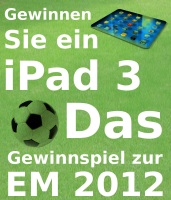 Gewinnen
Sie ein
iPad 3
Das
Gewinnspiel zur
EM 2012